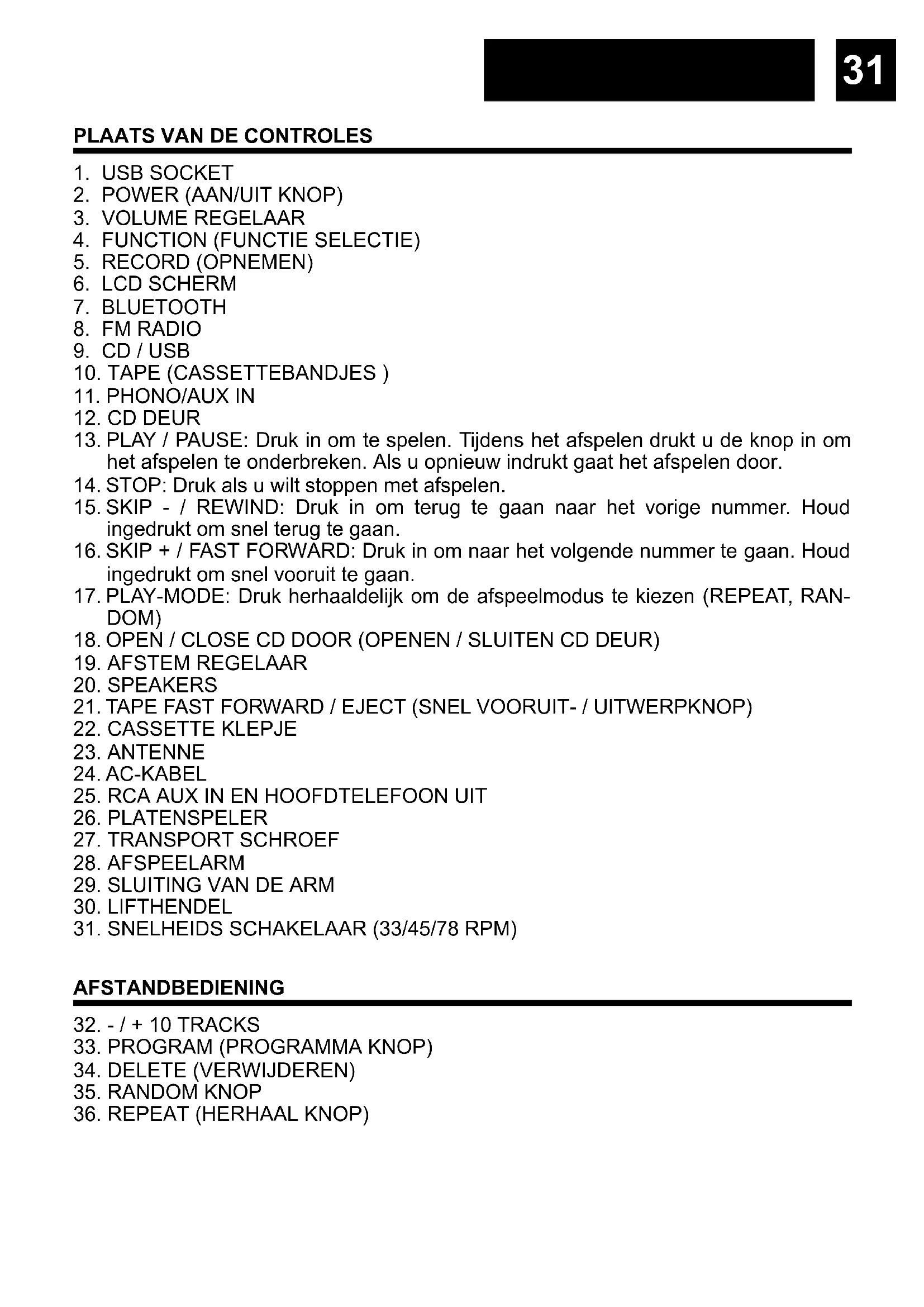 31

PLAATS VAN DE CONTROLES

1. USB SOCKET
2. POWER (AAN/UIT KNOP)
3. VOLUME REGELAAR
4. FUNCTION (FUNCTIE SELECTIE)
5. RECORD (OPNEMEN)
6. LCD SCHERM
7. BLUETOOTH
8. FM RADIO
9. CD / USB
10. TAPE (CASSETTEBANDJES )
11. PHONO/AUX IN
12. CD DEUR
13. PLAY / PAUSE: Druk in om te spelen. Tijdens het afspelen drukt u de knop in om het afspelen te onderbreken. Als u opnieuw indrukt gaat het afspelen door.
14. STOP: Druk als u wilt stoppen met afspelen.
15. SKIP - / REWIND: Druk in om terug te gaan naar het vorige nummer. Houd ingedrukt om snel terug te gaan.
16. SKIP + / FAST FORWARD: Druk in om naar het volgende nummer te gaan. Houd ingedrukt om snel vooruit te gaan.
17. PLAY-MODE: Druk herhaaldelijk om de afspeelmodus te kiezen (REPEAT, RANDOM)
18. OPEN / CLOSE CD DOOR (OPENEN / SLUITEN CD DEUR)
19. AFSTEM REGELAAR
20. SPEAKERS
21. TAPE FAST FORWARD / EJECT (SNEL VOORUIT- / UITWERPKNOP)
22. CASSETTE KLEPJE
23. ANTENNE
24. AC-KABEL
25. RCA AUX IN EN HOOFDTELEFOON UIT
26. PLATENSPELER
27. TRANSPORT SCHROEF
28. AFSPEELARM
29. SLUITING VAN DE ARM
30. LIFTHENDEL
31. SNELHEIDS SCHAKELAAR (33/45/78 RPM)

AFSTANDBEDIENING

32. - / + 10 TRACKS
33. PROGRAM (PROGRAMMA KNOP)
34. DELETE (VERWIJDEREN)
35. RANDOM KNOP
36. REPEAT (HERHAAL KNOP)